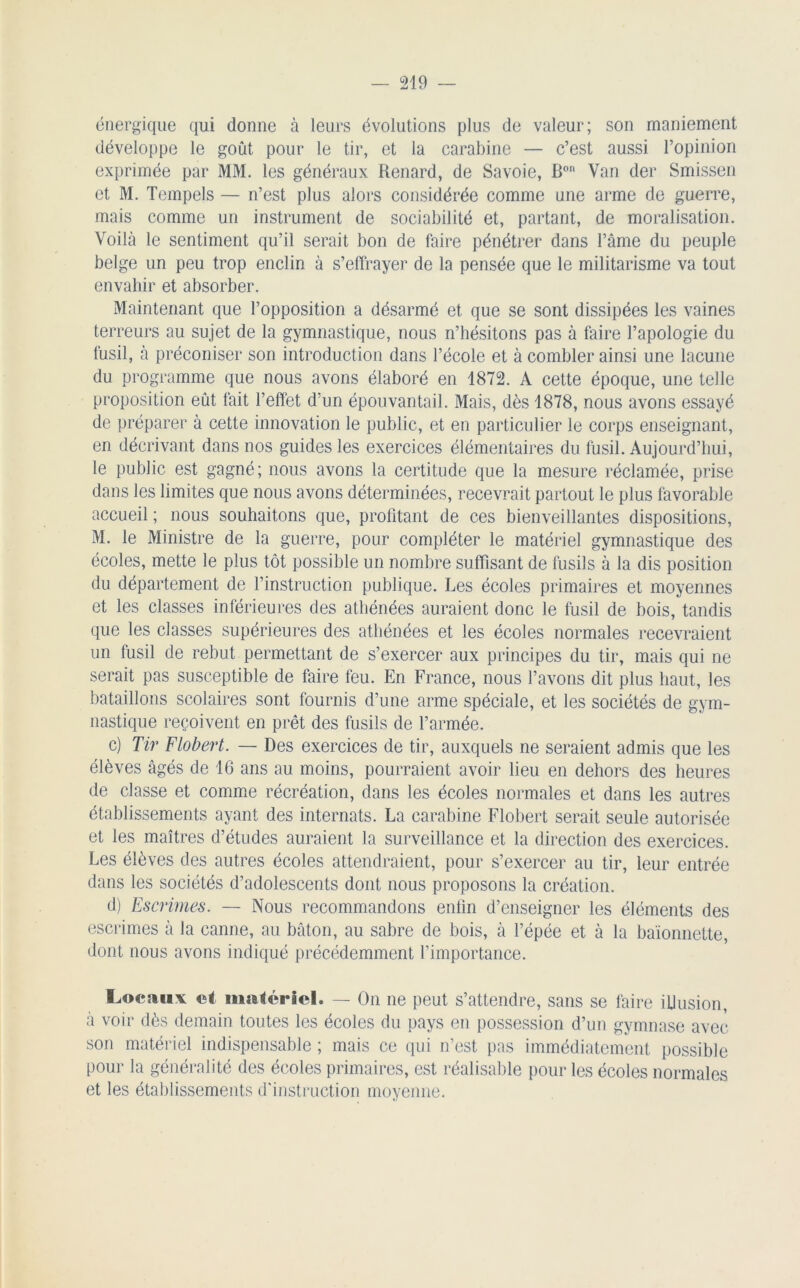 — 219 —

énergique qui donne à leurs évolutions plus de valeur; son maniement développe le goût pour le tir, et la carabine — c'est aussi l'opinion exprimée par MM. les généraux Renard, de Savoie, B$^{on}$ Van der Smissen et M. Tempels — n'est plus alors considérée comme une arme de guerre, mais comme un instrument de sociabilité et, partant, de moralisation. Voilà le sentiment qu'il serait bon de faire pénétrer dans l'âme du peuple belge un peu trop enclin à s'effrayer de la pensée que le militarisme va tout envahir et absorber.

Maintenant que l'opposition a désarmé et que se sont dissipées les vaines terreurs au sujet de la gymnastique, nous n'hésitons pas à faire l'apologie du fusil, à préconiser son introduction dans l'école et à combler ainsi une lacune du programme que nous avons élaboré en 1872. A cette époque, une telle proposition eût fait l'effet d'un épouvantail. Mais, dès 1878, nous avons essayé de préparer à cette innovation le public, et en particulier le corps enseignant, en décrivant dans nos guides les exercices élémentaires du fusil. Aujourd'hui, le public est gagné; nous avons la certitude que la mesure réclamée, prise dans les limites que nous avons déterminées, recevrait partout le plus favorable accueil; nous souhaitons que, profitant de ces bienveillantes dispositions, M. le Ministre de la guerre, pour compléter le matériel gymnastique des écoles, mette le plus tôt possible un nombre suffisant de fusils à la dis position du département de l'instruction publique. Les écoles primaires et moyennes et les classes inférieures des athénées auraient donc le fusil de bois, tandis que les classes supérieures des athénées et les écoles normales recevraient un fusil de rebut permettant de s'exercer aux principes du tir, mais qui ne serait pas susceptible de faire feu. En France, nous l'avons dit plus haut, les bataillons scolaires sont fournis d'une arme spéciale, et les sociétés de gymnastique reçoivent en prêt des fusils de l'armée.

c) Tir Flobert. — Des exercices de tir, auxquels ne seraient admis que les élèves âgés de 16 ans au moins, pourraient avoir lieu en dehors des heures de classe et comme récréation, dans les écoles normales et dans les autres établissements ayant des internats. La carabine Flobert serait seule autorisée et les maîtres d'études auraient la surveillance et la direction des exercices. Les élèves des autres écoles attendraient, pour s'exercer au tir, leur entrée dans les sociétés d'adolescents dont nous proposons la création.

d) Escrimes. — Nous recommandons enfin d'enseigner les éléments des escrimes à la canne, au bâton, au sabre de bois, à l'épée et à la baïonnette, dont nous avons indiqué précédemment l'importance.

Locaux et matériel. — On ne peut s'attendre, sans se faire illusion, à voir dès demain toutes les écoles du pays en possession d'un gymnase avec son matériel indispensable ; mais ce qui n'est pas immédiatement possible pour la généralité des écoles primaires, est réalisable pour les écoles normales et les établissements d'instruction moyenne.